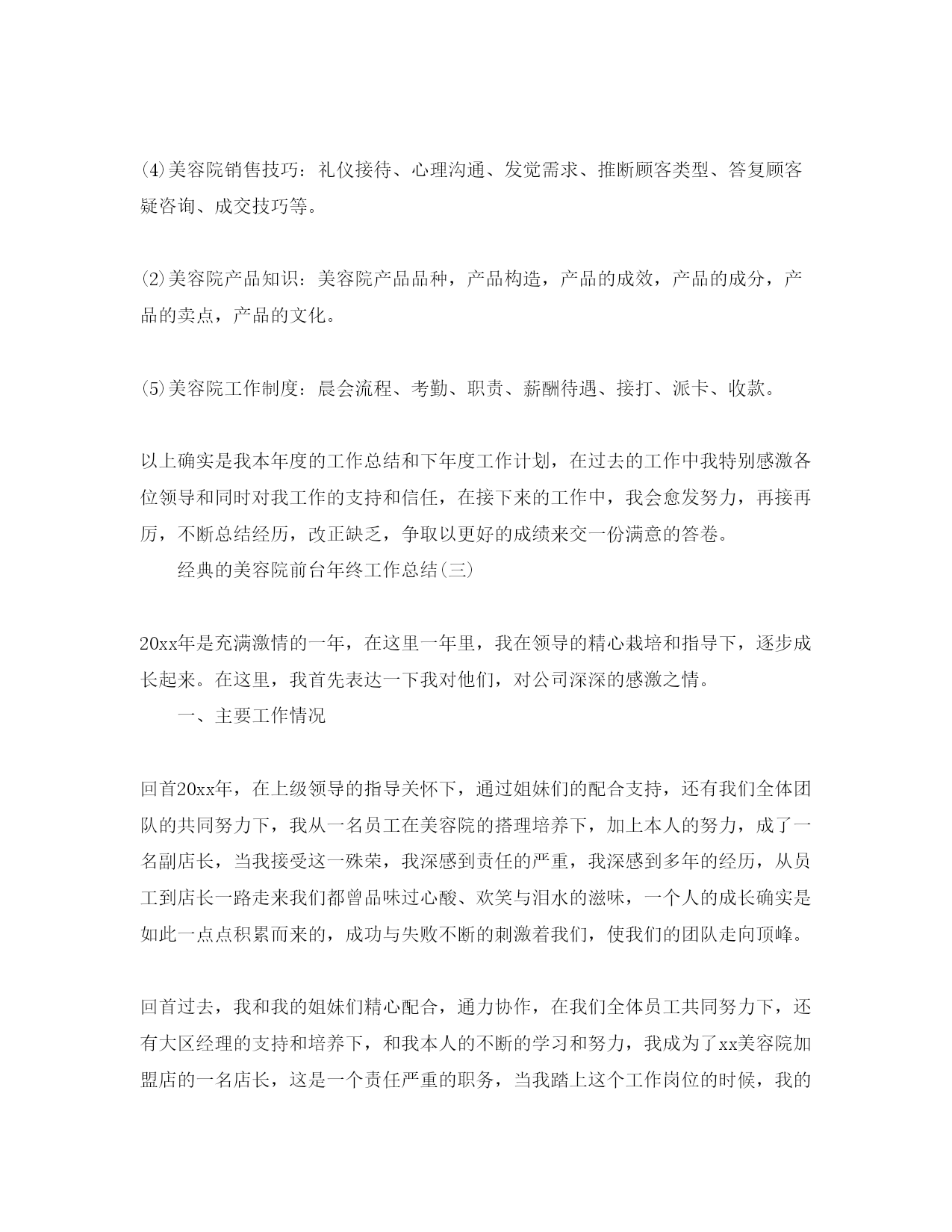 ⑷美容院销售技巧：礼仪接待、心理沟通、发觉需求、推断顾客类型、答复顾客疑咨询、成交技巧等。

⑵美容院产品知识：美容院产品品种，产品构造，产品的成效，产品的成分，产品的卖点，产品的文化。

⑸美容院工作制度：晨会流程、考勤、职责、薪酬待遇、接打、派卡、收款。

以上确实是我本年度的工作总结和下年度工作计划，在过去的工作中我特别感激各位领导和同时对我工作的支持和信任，在接下来的工作中，我会愈发努力，再接再厉，不断总结经历，改正缺乏，争取以更好的成绩来交一份满意的答卷。

经典的美容院前台年终工作总结(三)

20xx年是充满激情的一年，在这里一年里，我在领导的精心栽培和指导下，逐步成长起来。在这里，我首先表达一下我对他们，对公司深深的感激之情。

一、主要工作情况

回首20xx年，在上级领导的指导关怀下，通过姐妹们的配合支持，还有我们全体团队的共同努力下，我从一名员工在美容院的搭理培养下，加上本人的努力，成了一名副店长，当我接受这一殊荣，我深感到责任的严重，我深感到多年的经历，从员工到店长一路走来我们都曾品味过心酸、欢笑与泪水的滋味，一个人的成长确实是如此一点点积累而来的，成功与失败不断的刺激着我们，使我们的团队走向顶峰。

回首过去，我和我的姐妹们精心配合，通力协作，在我们全体员工共同努力下，还有大区经理的支持和培养下，和我本人的不断的学习和努力，我成为了xx美容院加盟店的一名店长，这是一个责任严重的职务，当我踏上这个工作岗位的时候，我的